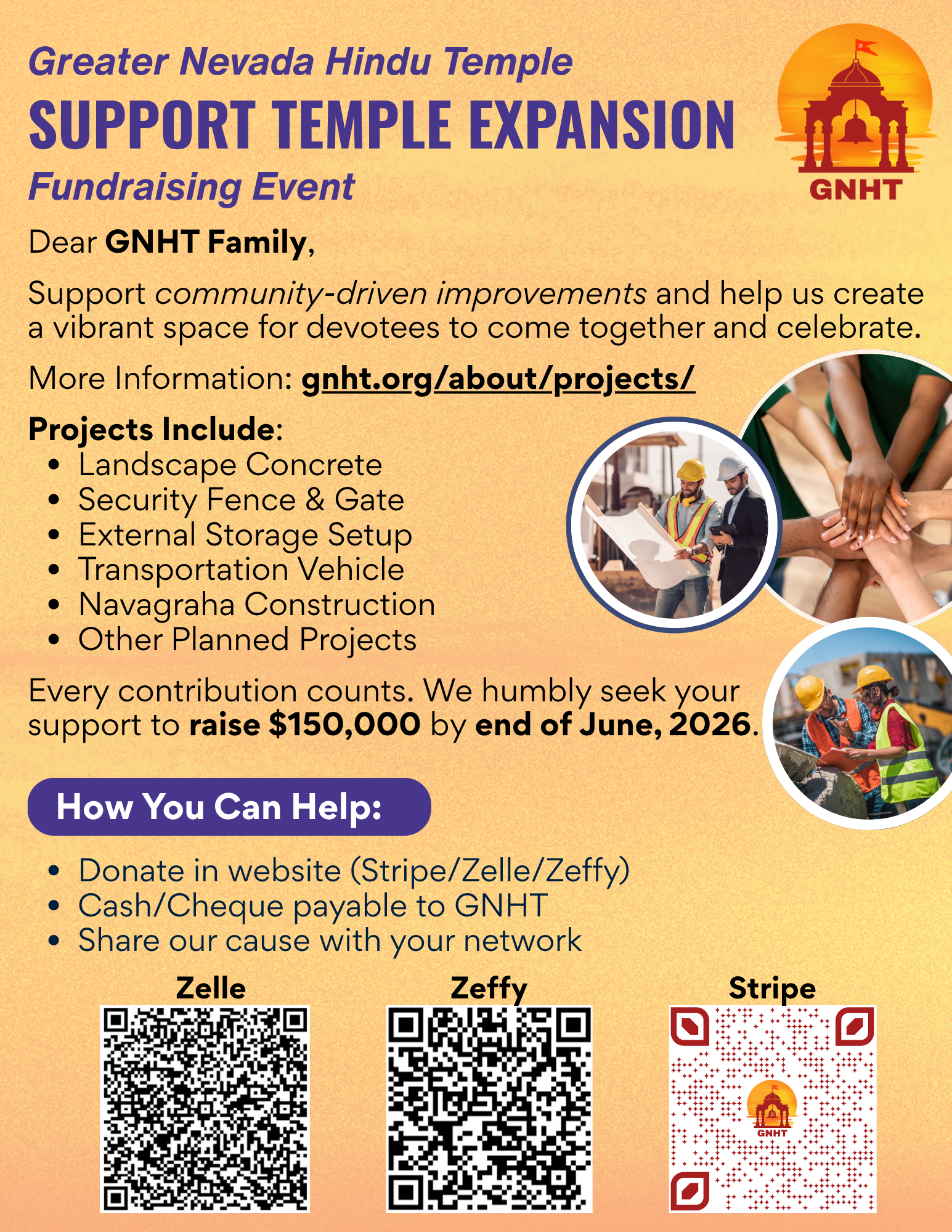 Greater Nevada Hindu Temple
SUPPORT TEMPLE EXPANSION
Fundraising Event

GNHT

Dear GNHT Family,

Support community-driven improvements and help us create a vibrant space for devotees to come together and celebrate.

More Information: gnht.org/about/projects/

Projects Include:
• Landscape Concrete
• Security Fence & Gate
• External Storage Setup
• Transportation Vehicle
• Navagraha Construction
• Other Planned Projects

Every contribution counts. We humbly seek your support to raise $150,000 by end of June, 2026.

How You Can Help:

• Donate in website (Stripe/Zelle/Zeffy)
• Cash/Cheque payable to GNHT
• Share our cause with your network

Zelle

Zeffy

Stripe

GNHT